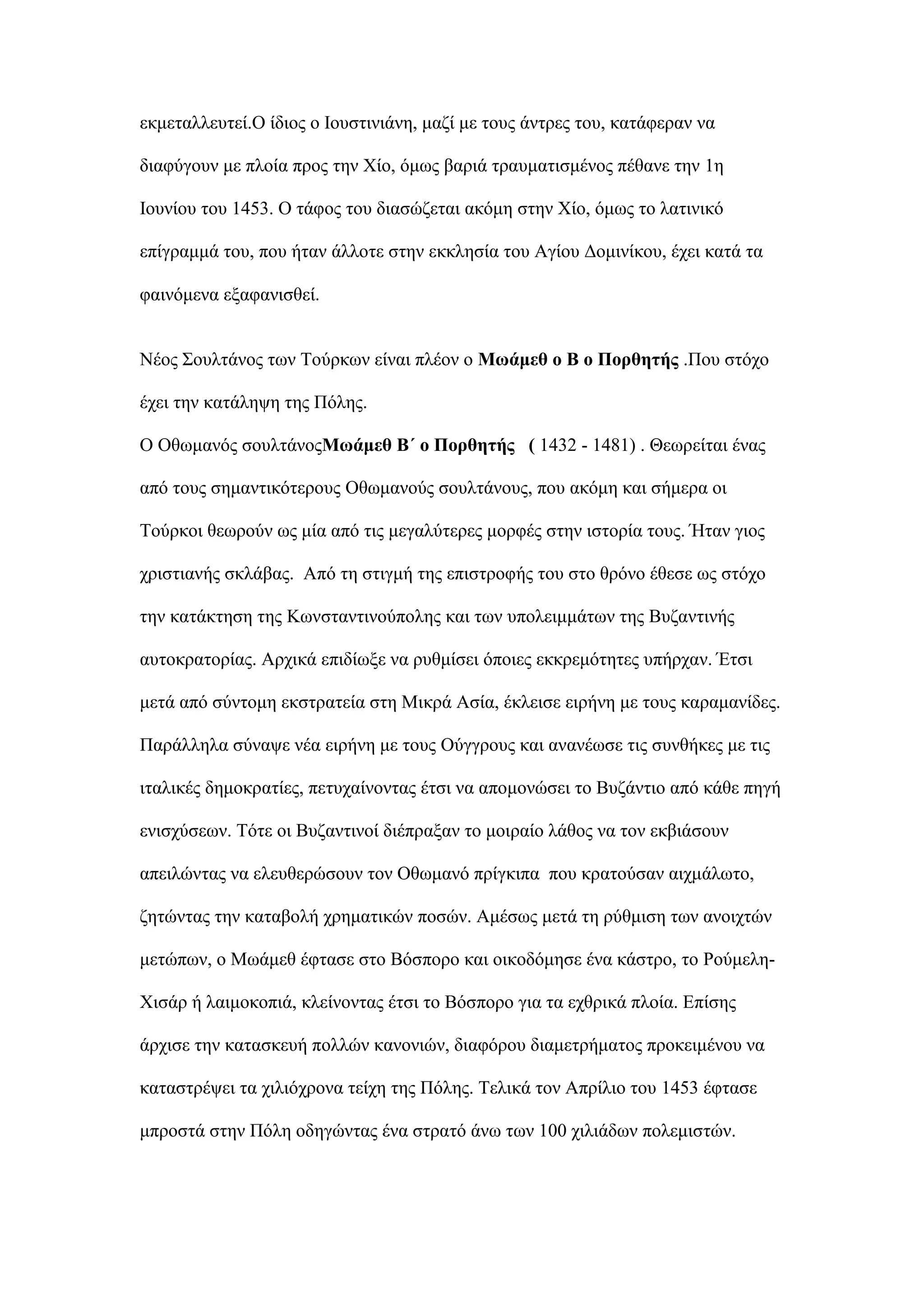 εκμεταλλευτεί.Ο ίδιος ο Ιουστινιάνη, μαζί με τους άντρες του, κατάφεραν να διαφύγουν με πλοία προς την Χίο, όμως βαριά τραυματισμένος πέθανε την 1η Ιουνίου του 1453. Ο τάφος του διασώζεται ακόμη στην Χίο, όμως το λατινικό επίγραμμά του, που ήταν άλλοτε στην εκκλησία του Αγίου Δομινίκου, έχει κατά τα φαινόμενα εξαφανισθεί.

Νέος Σουλτάνος των Τούρκων είναι πλέον ο Μωάμεθ ο Β ο Πορθητής .Που στόχο έχει την κατάληψη της Πόλης.

Ο Οθωμανός σουλτάνοςΜωάμεθ Β΄ ο Πορθητής ( 1432 - 1481) . Θεωρείται ένας από τους σημαντικότερους Οθωμανούς σουλτάνους, που ακόμη και σήμερα οι Τούρκοι θεωρούν ως μία από τις μεγαλύτερες μορφές στην ιστορία τους. Ήταν γιος χριστιανής σκλάβας. Από τη στιγμή της επιστροφής του στο θρόνο έθεσε ως στόχο την κατάκτηση της Κωνσταντινούπολης και των υπολειμμάτων της Βυζαντινής αυτοκρατορίας. Αρχικά επιδίωξε να ρυθμίσει όποιες εκκρεμότητες υπήρχαν. Έτσι μετά από σύντομη εκστρατεία στη Μικρά Ασία, έκλεισε ειρήνη με τους καραμανίδες. Παράλληλα σύναψε νέα ειρήνη με τους Ούγγρους και ανανέωσε τις συνθήκες με τις ιταλικές δημοκρατίες, πετυχαίνοντας έτσι να απομονώσει το Βυζάντιο από κάθε πηγή ενισχύσεων. Τότε οι Βυζαντινοί διέπραξαν το μοιραίο λάθος να τον εκβιάσουν απειλώντας να ελευθερώσουν τον Οθωμανό πρίγκιπα που κρατούσαν αιχμάλωτο, ζητώντας την καταβολή χρηματικών ποσών. Αμέσως μετά τη ρύθμιση των ανοιχτών μετώπων, ο Μωάμεθ έφτασε στο Βόσπορο και οικοδόμησε ένα κάστρο, το Ρούμελη-Χισάρ ή λαιμοκοπιά, κλείνοντας έτσι το Βόσπορο για τα εχθρικά πλοία. Επίσης άρχισε την κατασκευή πολλών κανονιών, διαφόρου διαμετρήματος προκειμένου να καταστρέψει τα χιλιόχρονα τείχη της Πόλης. Τελικά τον Απρίλιο του 1453 έφτασε μπροστά στην Πόλη οδηγώντας ένα στρατό άνω των 100 χιλιάδων πολεμιστών.